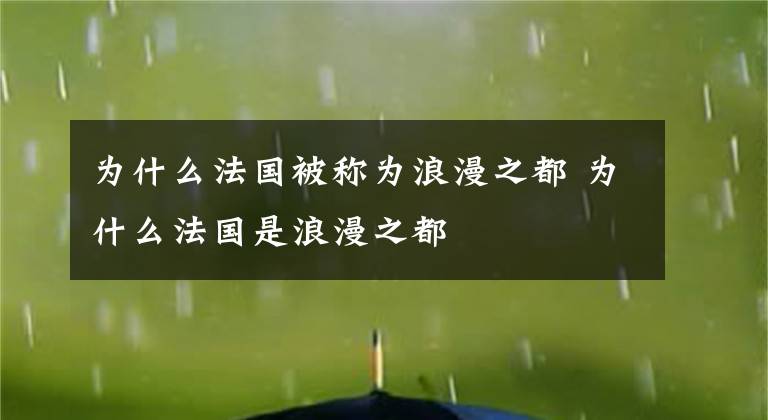 为什么法国被称为浪漫之都 为什么法国是浪漫之都